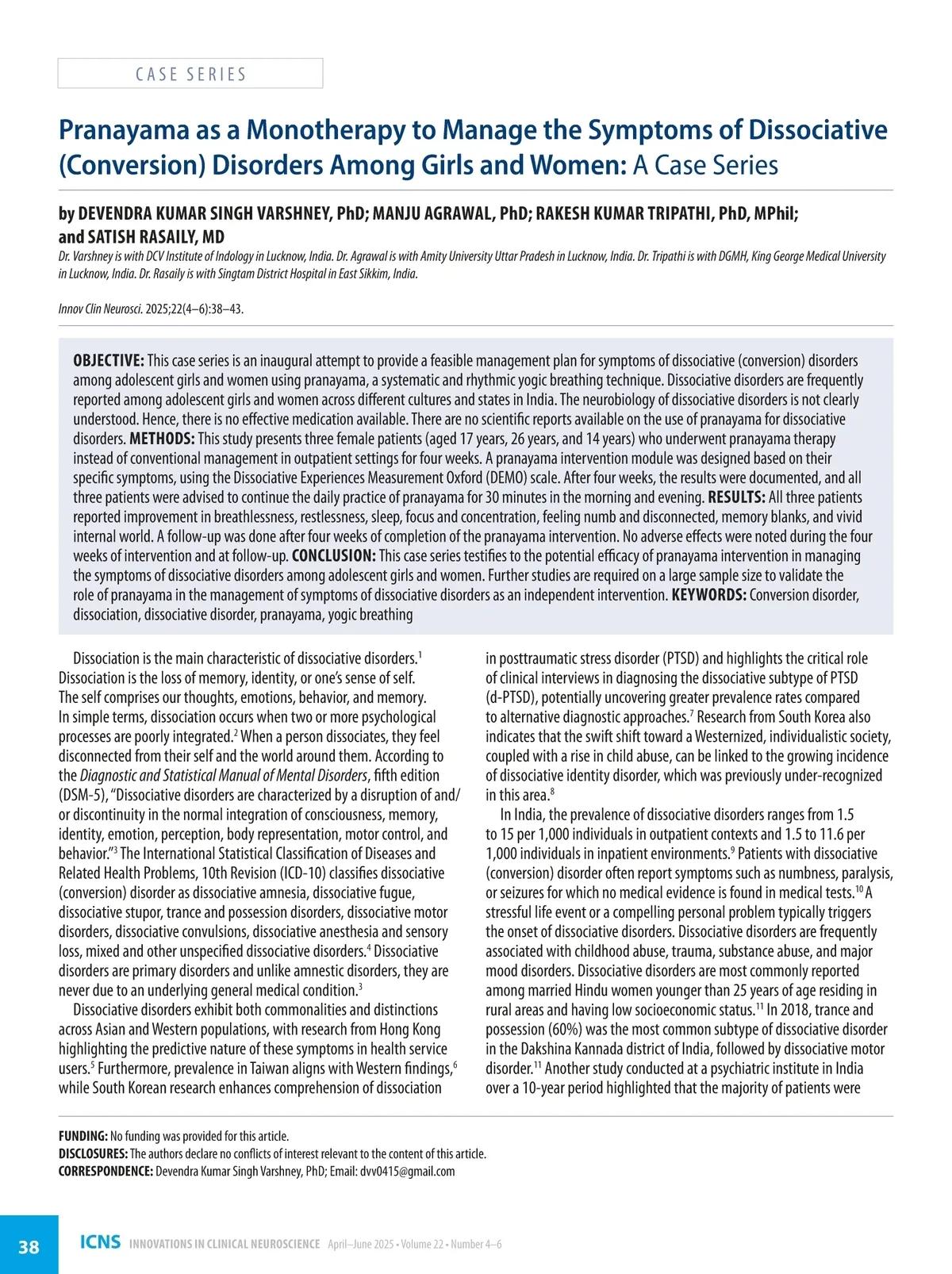 CASE SERIES

Pranayama as a Monotherapy to Manage the Symptoms of Dissociative (Conversion) Disorders Among Girls and Women: A Case Series

by DEVENDRA KUMAR SINGH VARSHNEY, PhD; MANJU AGRAWAL, PhD; RAKESH KUMAR TRIPATHI, PhD, MPhil; and SATISH RASAILY, MD

Dr. Varshney is with DCV Institute of Indology in Lucknow, India. Dr. Agrawal is with Amity University Uttar Pradesh in Lucknow, India. Dr. Tripathi is with DGMH, King George Medical University in Lucknow, India. Dr. Rasaily is with Singtam District Hospital in East Sikkim, India.

Innov Clin Neurosci. 2025;22(4–6):38–43.

OBJECTIVE: This case series is an inaugural attempt to provide a feasible management plan for symptoms of dissociative (conversion) disorders among adolescent girls and women using pranayama, a systematic and rhythmic yogic breathing technique. Dissociative disorders are frequently reported among adolescent girls and women across different cultures and states in India. The neurobiology of dissociative disorders is not clearly understood. Hence, there is no effective medication available. There are no scientific reports available on the use of pranayama for dissociative disorders. METHODS: This study presents three female patients (aged 17 years, 26 years, and 14 years) who underwent pranayama therapy instead of conventional management in outpatient settings for four weeks. A pranayama intervention module was designed based on their specific symptoms, using the Dissociative Experiences Measurement Oxford (DEMO) scale. After four weeks, the results were documented, and all three patients were advised to continue the daily practice of pranayama for 30 minutes in the morning and evening. RESULTS: All three patients reported improvement in breathlessness, restlessness, sleep, focus and concentration, feeling numb and disconnected, memory blanks, and vivid internal world. A follow-up was done after four weeks of completion of the pranayama intervention. No adverse effects were noted during the four weeks of intervention and at follow-up. CONCLUSION: This case series testifies to the potential efficacy of pranayama intervention in managing the symptoms of dissociative disorders among adolescent girls and women. Further studies are required on a large sample size to validate the role of pranayama in the management of symptoms of dissociative disorders as an independent intervention. KEYWORDS: Conversion disorder, dissociation, dissociative disorder, pranayama, yogic breathing

Dissociation is the main characteristic of dissociative disorders.$^1$ Dissociation is the loss of memory, identity, or one's sense of self. The self comprises our thoughts, emotions, behavior, and memory. In simple terms, dissociation occurs when two or more psychological processes are poorly integrated.$^2$ When a person dissociates, they feel disconnected from their self and the world around them. According to the Diagnostic and Statistical Manual of Mental Disorders, fifth edition (DSM-5), "Dissociative disorders are characterized by a disruption of and/or discontinuity in the normal integration of consciousness, memory, identity, emotion, perception, body representation, motor control, and behavior."$^3$ The International Statistical Classification of Diseases and Related Health Problems, 10th Revision (ICD-10) classifies dissociative (conversion) disorder as dissociative amnesia, dissociative fugue, dissociative stupor, trance and possession disorders, dissociative motor disorders, dissociative convulsions, dissociative anesthesia and sensory loss, mixed and other unspecified dissociative disorders.$^4$ Dissociative disorders are primary disorders and unlike amnestic disorders, they are never due to an underlying general medical condition.$^3$

Dissociative disorders exhibit both commonalities and distinctions across Asian and Western populations, with research from Hong Kong highlighting the predictive nature of these symptoms in health service users.$^5$ Furthermore, prevalence in Taiwan aligns with Western findings,$^6$ while South Korean research enhances comprehension of dissociation in posttraumatic stress disorder (PTSD) and highlights the critical role of clinical interviews in diagnosing the dissociative subtype of PTSD (d-PTSD), potentially uncovering greater prevalence rates compared to alternative diagnostic approaches.$^7$ Research from South Korea also indicates that the swift shift toward a Westernized, individualistic society, coupled with a rise in child abuse, can be linked to the growing incidence of dissociative identity disorder, which was previously under-recognized in this area.$^8$

In India, the prevalence of dissociative disorders ranges from 1.5 to 15 per 1,000 individuals in outpatient contexts and 1.5 to 11.6 per 1,000 individuals in inpatient environments.$^9$ Patients with dissociative (conversion) disorder often report symptoms such as numbness, paralysis, or seizures for which no medical evidence is found in medical tests.$^{10}$ A stressful life event or a compelling personal problem typically triggers the onset of dissociative disorders. Dissociative disorders are frequently associated with childhood abuse, trauma, substance abuse, and major mood disorders. Dissociative disorders are most commonly reported among married Hindu women younger than 25 years of age residing in rural areas and having low socioeconomic status.$^{11}$ In 2018, trance and possession (60%) was the most common subtype of dissociative disorder in the Dakshina Kannada district of India, followed by dissociative motor disorder.$^{11}$ Another study conducted at a psychiatric institute in India over a 10-year period highlighted that the majority of patients were

FUNDING: No funding was provided for this article.
DISCLOSURES: The authors declare no conflicts of interest relevant to the content of this article.
CORRESPONDENCE: Devendra Kumar Singh Varshney, PhD; Email: dvv0415@gmail.com

38 ICNS INNOVATIONS IN CLINICAL NEUROSCIENCE April–June 2025 • Volume 22 • Number 4–6